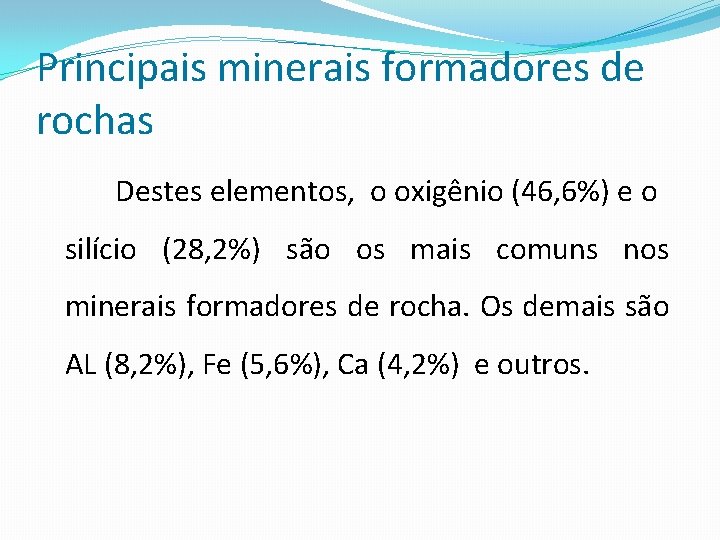 Principais minerais formadores de rochas

Destes elementos, o oxigênio (46,6%) e o silício (28,2%) são os mais comuns nos minerais formadores de rocha. Os demais são AL (8,2%), Fe (5,6%), Ca (4,2%) e outros.